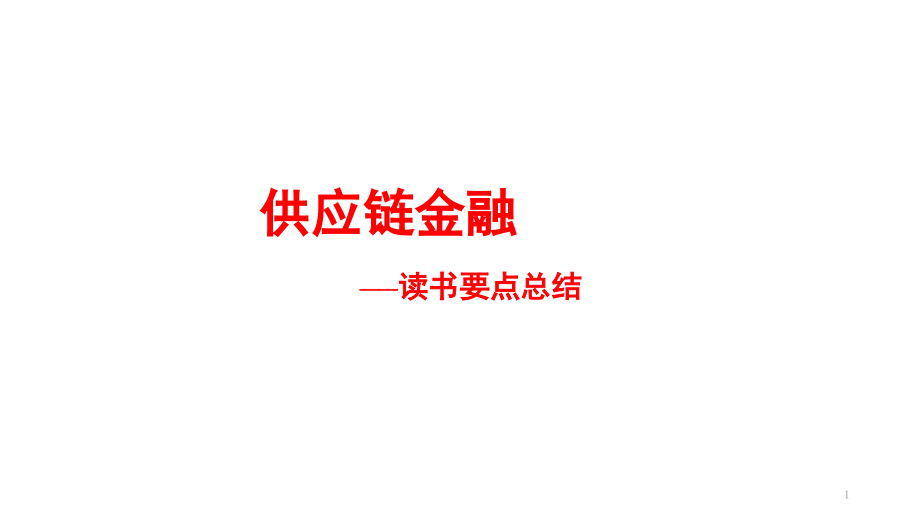 供应链金融

—读书要点总结

1